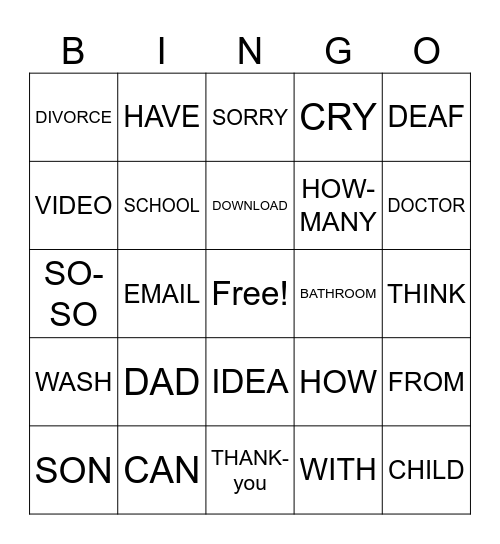 | B | I | N | G | O |
|---|---|---|---|---|
| DIVORCE | HAVE | SORRY | CRY | DEAF |
| VIDEO | SCHOOL | DOWNLOAD | HOW-MANY | DOCTOR |
| SO-SO | EMAIL | Free! | BATHROOM | THINK |
| WASH | DAD | IDEA | HOW | FROM |
| SON | CAN | THANK-you | WITH | CHILD |